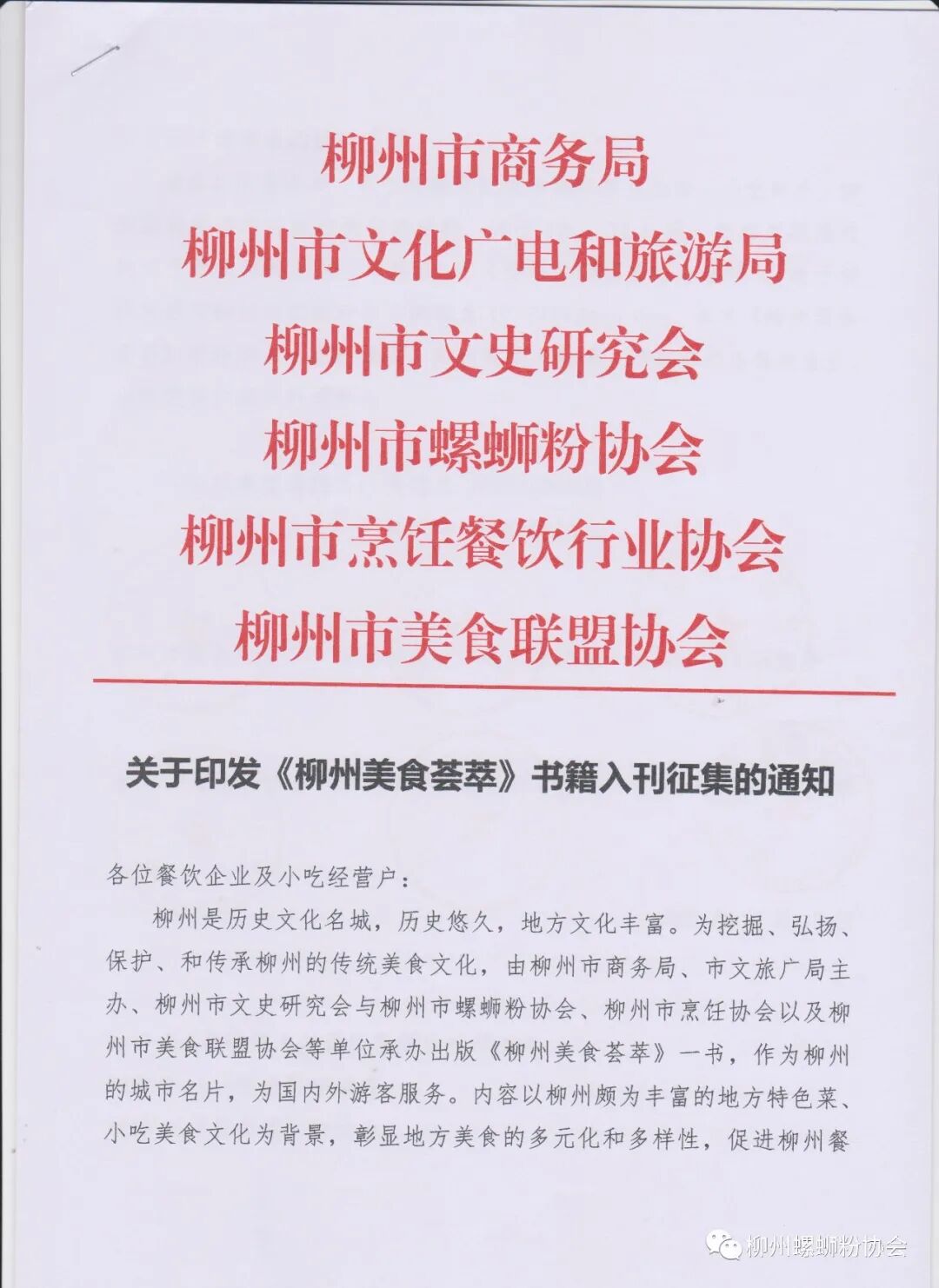 柳州市商务局
柳州市文化广电和旅游局
柳州市文史研究会
柳州市螺蛳粉协会
柳州市烹饪餐饮行业协会
柳州市美食联盟协会

关于印发《柳州美食荟萃》书籍入刊征集的通知

各位餐饮企业及小吃经营户：

柳州是历史文化名城，历史悠久，地方文化丰富。为挖掘、弘扬、保护、和传承柳州的传统美食文化，由柳州市商务局、市文旅广局主办、柳州市文史研究会与柳州市螺蛳粉协会、柳州市烹饪协会以及柳州市美食联盟协会等单位承办出版《柳州美食荟萃》一书，作为柳州的城市名片，为国内外游客服务。内容以柳州颇为丰富的地方特色菜、小吃美食文化为背景，彰显地方美食的多元化和多样性，促进柳州餐

柳州螺蛳粉协会